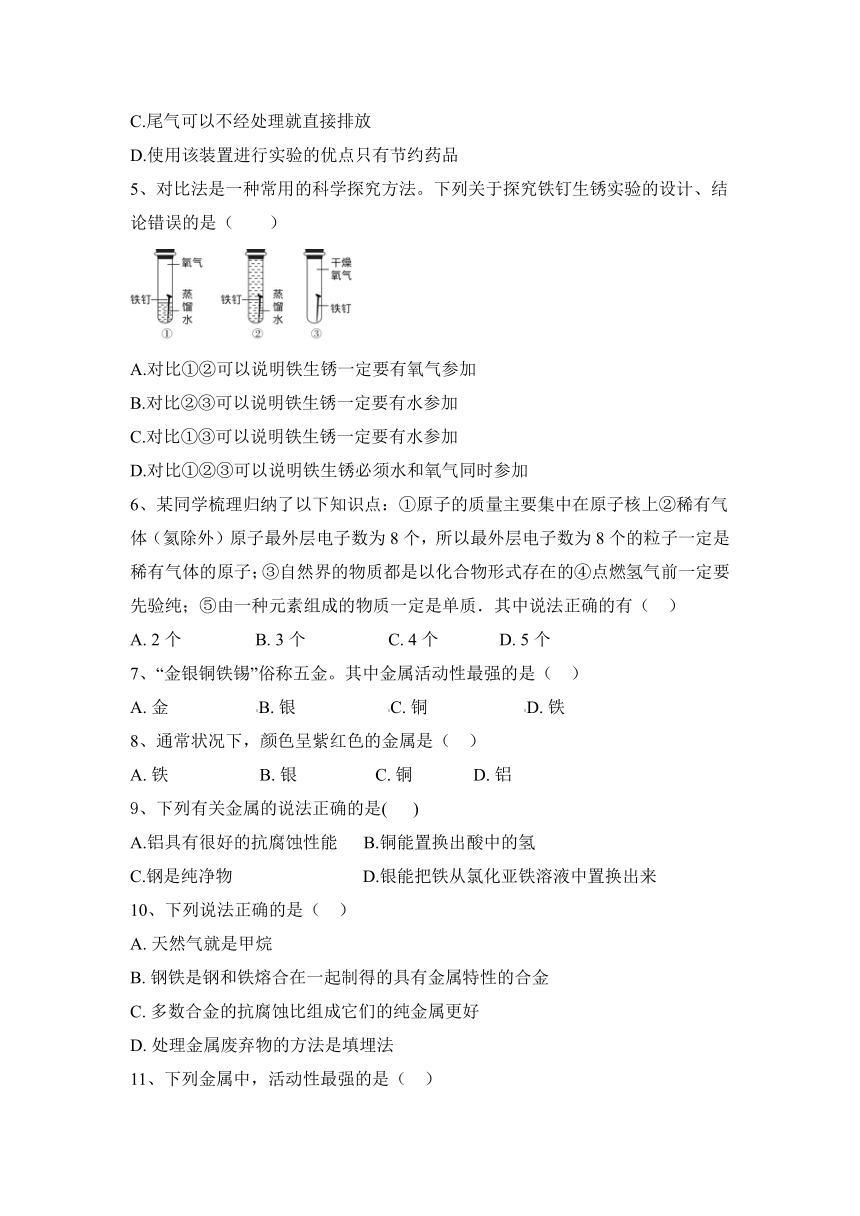 C.尾气可以不经处理就直接排放

D.使用该装置进行实验的优点只有节约药品

5、对比法是一种常用的科学探究方法。下列关于探究铁钉生锈实验的设计、结论错误的是（　　）

氧气
铁钉
蒸馏水
①
铁钉
蒸馏水
②
干燥氧气
铁钉
③

A.对比①②可以说明铁生锈一定要有氧气参加

B.对比②③可以说明铁生锈一定要有水参加

C.对比①③可以说明铁生锈一定要有水参加

D.对比①②③可以说明铁生锈必须水和氧气同时参加

6、某同学梳理归纳了以下知识点：①原子的质量主要集中在原子核上②稀有气体（氦除外）原子最外层电子数为 8 个，所以最外层电子数为 8 个的粒子一定是稀有气体的原子；③自然界的物质都是以化合物形式存在的④点燃氢气前一定要先验纯；⑤由一种元素组成的物质一定是单质．其中说法正确的有（　）

A. 2 个　　B. 3 个　　C. 4 个　　D. 5 个

7、“金银铜铁锡”俗称五金。其中金属活动性最强的是（　）

A. 金　　B. 银　　C. 铜　　D. 铁

8、通常状况下，颜色呈紫红色的金属是（　）

A. 铁　　B. 银　　C. 铜　　D. 铝

9、下列有关金属的说法正确的是(　)

A.铝具有很好的抗腐蚀性能　　B.铜能置换出酸中的氢

C.钢是纯净物　　D.银能把铁从氯化亚铁溶液中置换出来

10、下列说法正确的是（　）

A. 天然气就是甲烷

B. 钢铁是钢和铁熔合在一起制得的具有金属特性的合金

C. 多数合金的抗腐蚀比组成它们的纯金属更好

D. 处理金属废弃物的方法是填埋法

11、下列金属中，活动性最强的是（　）